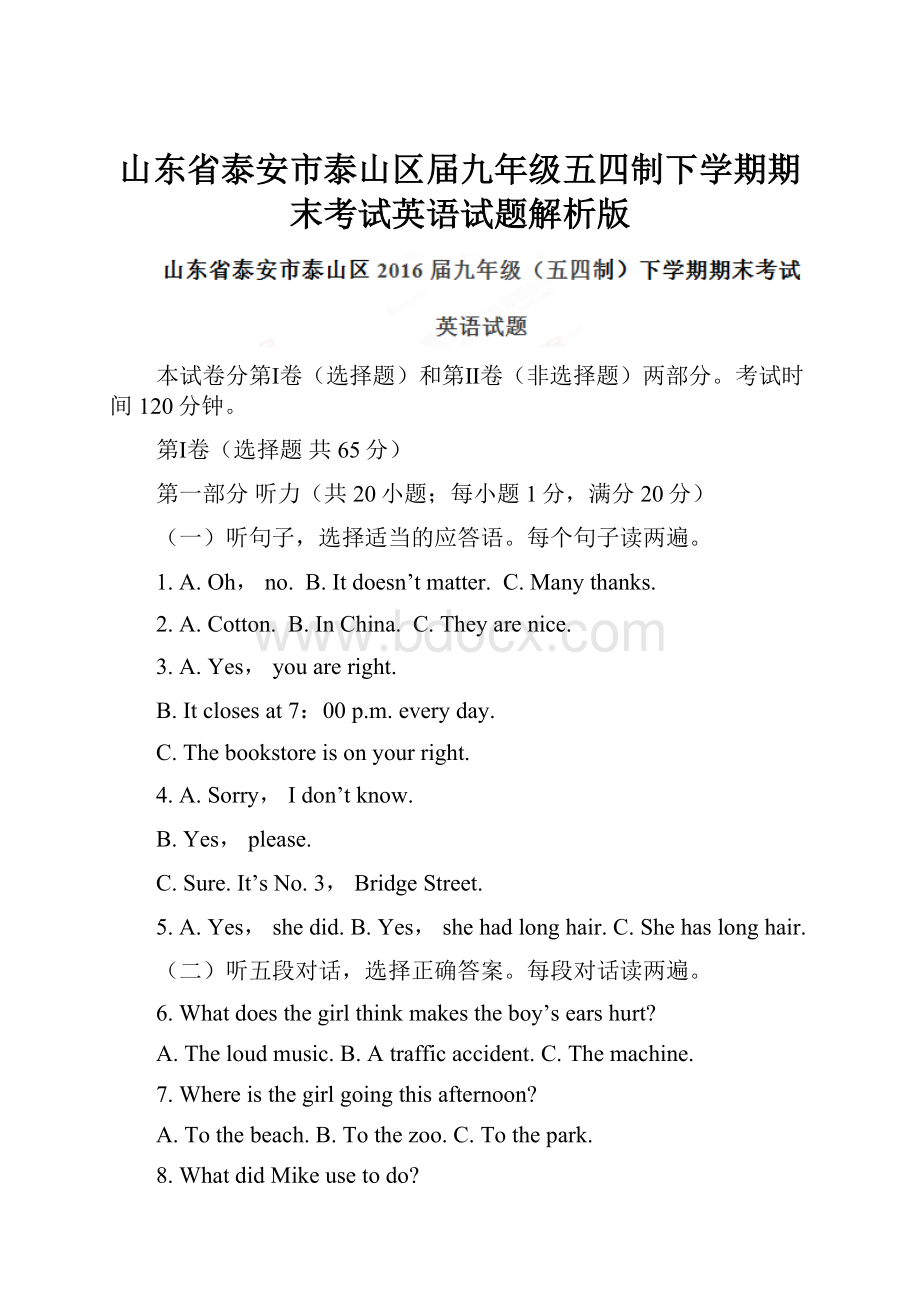 山东省泰安市泰山区届九年级五四制下学期期末考试英语试题解析版

山东省泰安市泰山区 2016 届九年级（五四制）下学期期末考试

英语试题

本试卷分第I卷（选择题）和第II卷（非选择题）两部分。考试时间 120 分钟。

第I卷（选择题 共 65 分）

第一部分 听力（共 20 小题；每小题 1 分，满分 20 分）

（一）听句子，选择适当的应答语。每个句子读两遍。

1. A. Oh， no. B. It doesn’t matter. C. Many thanks.

2. A. Cotton. B. In China. C. They are nice.

3. A. Yes， you are right.

B. It closes at 7：00 p.m. every day.

C. The bookstore is on your right.

4. A. Sorry， I don’t know.

B. Yes， please.

C. Sure. It’s No. 3， Bridge Street.

5. A. Yes， she did. B. Yes， she had long hair. C. She has long hair.

（二）听五段对话，选择正确答案。每段对话读两遍。

6. What does the girl think makes the boy’s ears hurt?

A. The loud music. B. A traffic accident. C. The machine.

7. Where is the girl going this afternoon?

A. To the beach. B. To the zoo. C. To the park.

8. What did Mike use to do?

www.bdocx.com